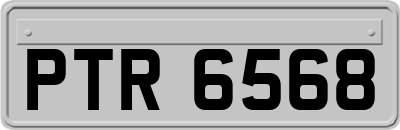 PTR 6568